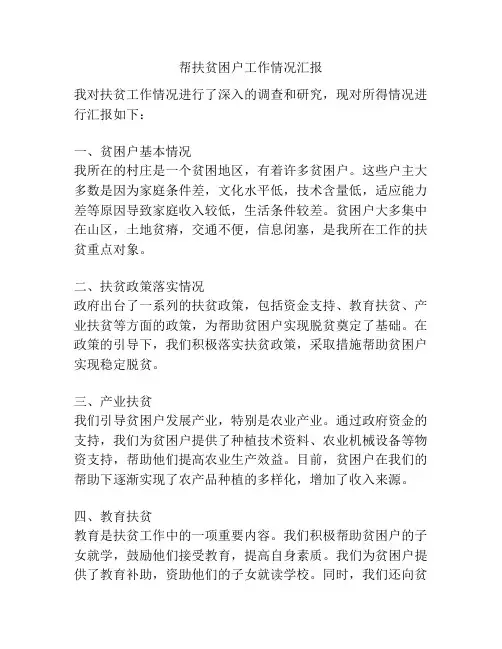 帮扶贫困户工作情况汇报

我对扶贫工作情况进行了深入的调查和研究，现对所得情况进行汇报如下：

一、贫困户基本情况
我所在的村庄是一个贫困地区，有着许多贫困户。这些户主大多数是因为家庭条件差，文化水平低，技术含量低，适应能力差等原因导致家庭收入较低，生活条件较差。贫困户大多集中在山区，土地贫瘠，交通不便，信息闭塞，是我所在工作的扶贫重点对象。

二、扶贫政策落实情况
政府出台了一系列的扶贫政策，包括资金支持、教育扶贫、产业扶贫等方面的政策，为帮助贫困户实现脱贫奠定了基础。在政策的引导下，我们积极落实扶贫政策，采取措施帮助贫困户实现稳定脱贫。

三、产业扶贫
我们引导贫困户发展产业，特别是农业产业。通过政府资金的支持，我们为贫困户提供了种植技术资料、农业机械设备等物资支持，帮助他们提高农业生产效益。目前，贫困户在我们的帮助下逐渐实现了农产品种植的多样化，增加了收入来源。

四、教育扶贫
教育是扶贫工作中的一项重要内容。我们积极帮助贫困户的子女就学，鼓励他们接受教育，提高自身素质。我们为贫困户提供了教育补助，资助他们的子女就读学校。同时，我们还向贫